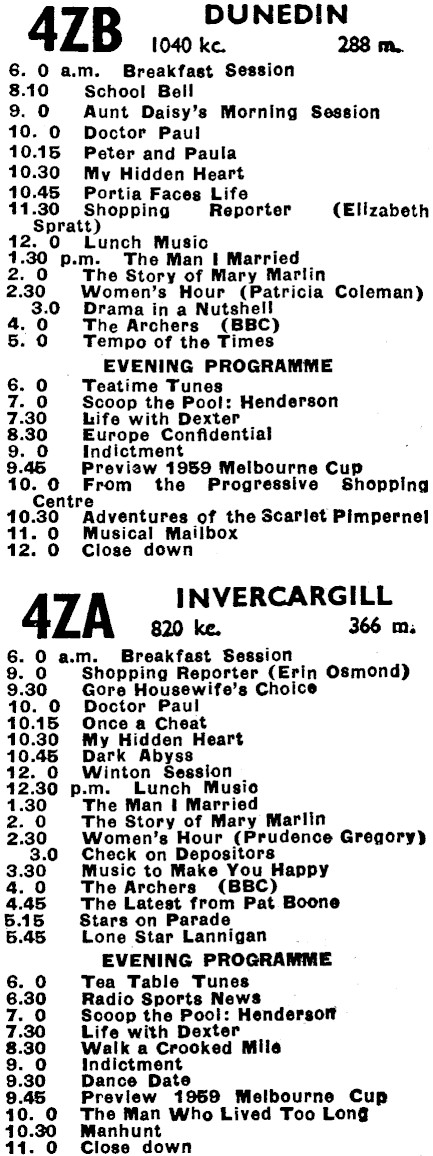 4ZB DUNEDIN
1040 kc. 288 m.

6. 0 a.m. Breakfast Session
8.10 School Bell
9. 0 Aunt Daisy's Morning Session
10. 0 Doctor Paul
10.15 Peter and Paula
10.30 My Hidden Heart
10.45 Portia Faces Life
11.30 Shopping Reporter (Elizabeth Spratt)
12. 0 Lunch Music
1.30 p.m. The Man I Married
2. 0 The Story of Mary Marlin
2.30 Women's Hour (Patricia Coleman)
3.0 Drama in a Nutshell
4. 0 The Archers (BBC)
5. 0 Tempo of the Times

EVENING PROGRAMME
6. 0 Teatime Tunes
7. 0 Scoop the Pool: Henderson
7.30 Life with Dexter
8.30 Europe Confidential
9. 0 Indictment
9.45 Preview 1959 Melbourne Cup
10. 0 From the Progressive Shopping Centre
10.30 Adventures of the Scarlet Pimpernel
11. 0 Musical Mailbox
12. 0 Close down

4ZA INVERCARGILL
820 kc. 366 m.

6. 0 a.m. Breakfast Session
9. 0 Shopping Reporter (Erin Osmond)
9.30 Gore Housewife's Choice
10. 0 Doctor Paul
10.15 Once a Cheat
10.30 My Hidden Heart
10.45 Dark Abyss
12. 0 Winton Session
12.30 p.m. Lunch Music
1.30 The Man I Married
2. 0 The Story of Mary Marlin
2.30 Women's Hour (Prudence Gregory)
3.0 Check on Depositors
3.30 Music to Make You Happy
4. 0 The Archers (BBC)
4.45 The Latest from Pat Boone
5.15 Stars on Parade
5.45 Lone Star Lannigan

EVENING PROGRAMME
6. 0 Tea Table Tunes
6.30 Radio Sports News
7. 0 Scoop the Pool: Henderson
7.30 Life with Dexter
8.30 Walk a Crooked Mile
9. 0 Indictment
9.30 Dance Date
9.45 Preview 1959 Melbourne Cup
10. 0 The Man Who Lived Too Long
10.30 Manhunt
11. 0 Close down